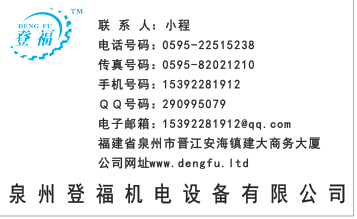 TM
DENG FU
登福

联 系 人：小程
电话号码：0595-22515238
传真号码：0595-82021210
手机号码：15392281912
ＱＱ号码：290995079
电子邮箱：15392281912@qq.com
福建省泉州市晋江安海镇建大商务大厦
公司网址www.dengfu.ltd

泉州登福机电设备有限公司